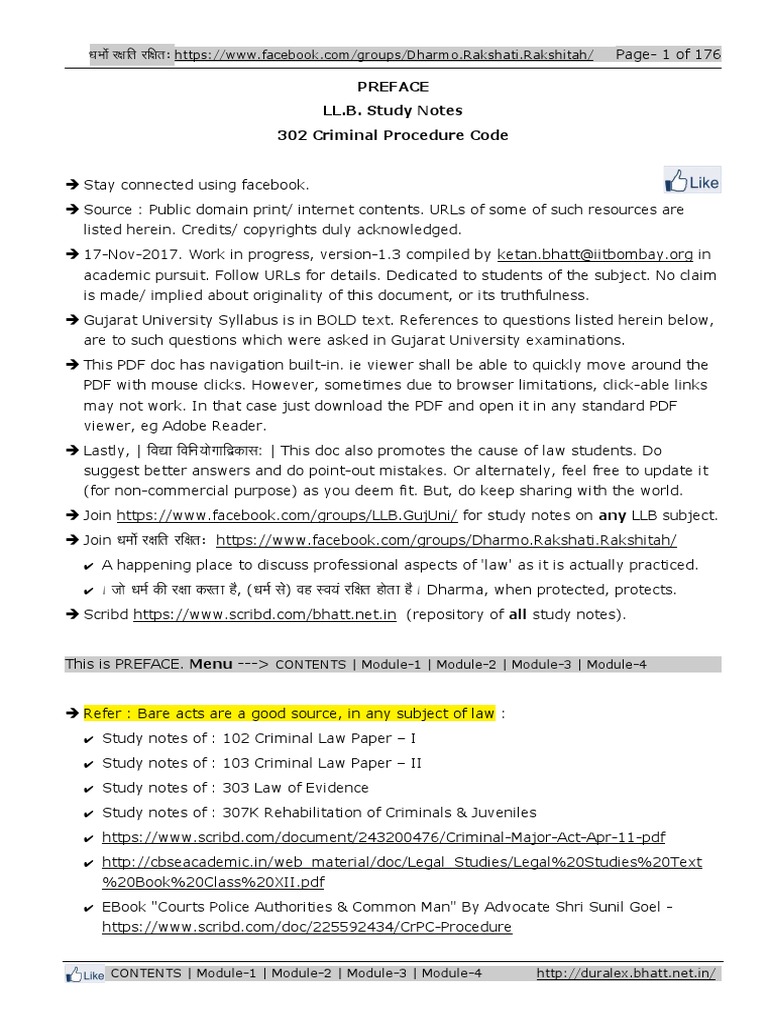 धर्मो रक्षति रक्षितः https://www.facebook.com/groups/Dharmo.Rakshati.Rakshitah/ Page- 1 of 176

PREFACE
LL.B. Study Notes
302 Criminal Procedure Code

➔ Stay connected using facebook.

Like

➔ Source : Public domain print/ internet contents. URLs of some of such resources are listed herein. Credits/ copyrights duly acknowledged.

➔ 17-Nov-2017. Work in progress, version-1.3 compiled by ketan.bhatt@iitbombay.org in academic pursuit. Follow URLs for details. Dedicated to students of the subject. No claim is made/ implied about originality of this document, or its truthfulness.

➔ Gujarat University Syllabus is in BOLD text. References to questions listed herein below, are to such questions which were asked in Gujarat University examinations.

➔ This PDF doc has navigation built-in. ie viewer shall be able to quickly move around the PDF with mouse clicks. However, sometimes due to browser limitations, click-able links may not work. In that case just download the PDF and open it in any standard PDF viewer, eg Adobe Reader.

➔ Lastly, | विद्या विनियोगाद्विकासः | This doc also promotes the cause of law students. Do suggest better answers and do point-out mistakes. Or alternately, feel free to update it (for non-commercial purpose) as you deem fit. But, do keep sharing with the world.

➔ Join https://www.facebook.com/groups/LLB.GujUni/ for study notes on any LLB subject.

➔ Join धर्मो रक्षति रक्षितः https://www.facebook.com/groups/Dharmo.Rakshati.Rakshitah/
✔ A happening place to discuss professional aspects of 'law' as it is actually practiced.
✔ । जो धर्म की रक्षा करता है, (धर्म से) वह स्वयं रक्षित होता है। Dharma, when protected, protects.

➔ Scribd https://www.scribd.com/bhatt.net.in (repository of all study notes).

This is PREFACE. Menu ---> CONTENTS | Module-1 | Module-2 | Module-3 | Module-4

➔ Refer : Bare acts are a good source, in any subject of law :
✔ Study notes of : 102 Criminal Law Paper – I
✔ Study notes of : 103 Criminal Law Paper – II
✔ Study notes of : 303 Law of Evidence
✔ Study notes of : 307K Rehabilitation of Criminals & Juveniles
✔ https://www.scribd.com/document/243200476/Criminal-Major-Act-Apr-11-pdf
✔ http://cbseacademic.in/web_material/doc/Legal_Studies/Legal%20Studies%20Text%20Book%20Class%20XII.pdf
✔ EBook "Courts Police Authorities & Common Man" By Advocate Shri Sunil Goel - https://www.scribd.com/doc/225592434/CrPC-Procedure

Like CONTENTS | Module-1 | Module-2 | Module-3 | Module-4 http://duralex.bhatt.net.in/